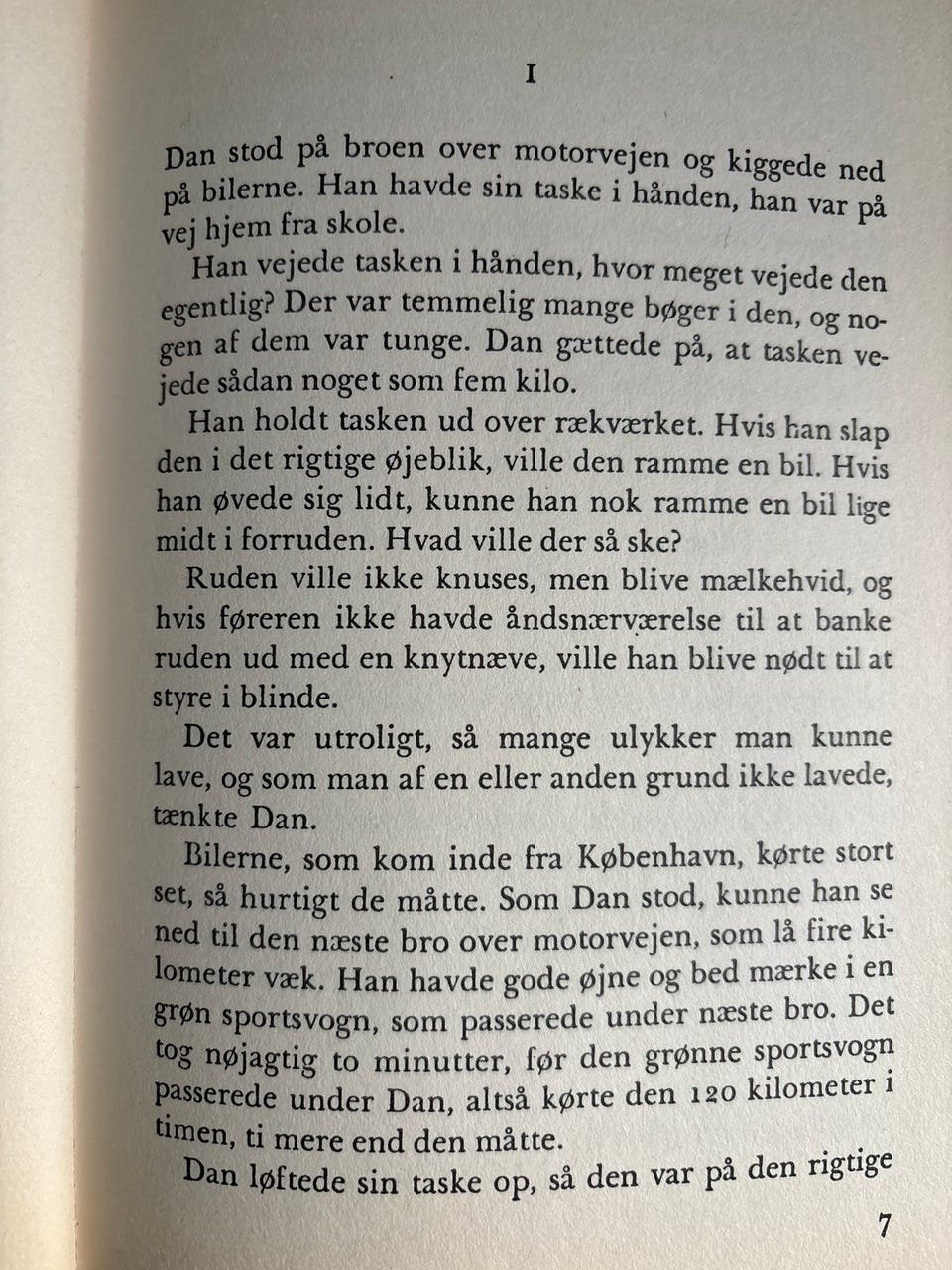 I

Dan stod på broen over motorvejen og kiggede ned på bilerne. Han havde sin taske i hånden, han var på vej hjem fra skole.

Han vejede tasken i hånden, hvor meget vejede den egentlig? Der var temmelig mange bøger i den, og nogen af dem var tunge. Dan gættede på, at tasken vejede sådan noget som fem kilo.

Han holdt tasken ud over rækværket. Hvis han slap den i det rigtige øjeblik, ville den ramme en bil. Hvis han øvede sig lidt, kunne han nok ramme en bil lige midt i forruden. Hvad ville der så ske?

Ruden ville ikke knuses, men blive mælkehvid, og hvis føreren ikke havde åndsnærværelse til at banke ruden ud med en knytnæve, ville han blive nødt til at styre i blinde.

Det var utroligt, så mange ulykker man kunne lave, og som man af en eller anden grund ikke lavede, tænkte Dan.

Bilerne, som kom inde fra København, kørte stort set, så hurtigt de måtte. Som Dan stod, kunne han se ned til den næste bro over motorvejen, som lå fire kilometer væk. Han havde gode øjne og bed mærke i en grøn sportsvogn, som passerede under næste bro. Det tog nøjagtig to minutter, før den grønne sportsvogn passerede under Dan, altså kørte den 120 kilometer i timen, ti mere end den måtte.

Dan løftede sin taske op, så den var på den rigtige

7